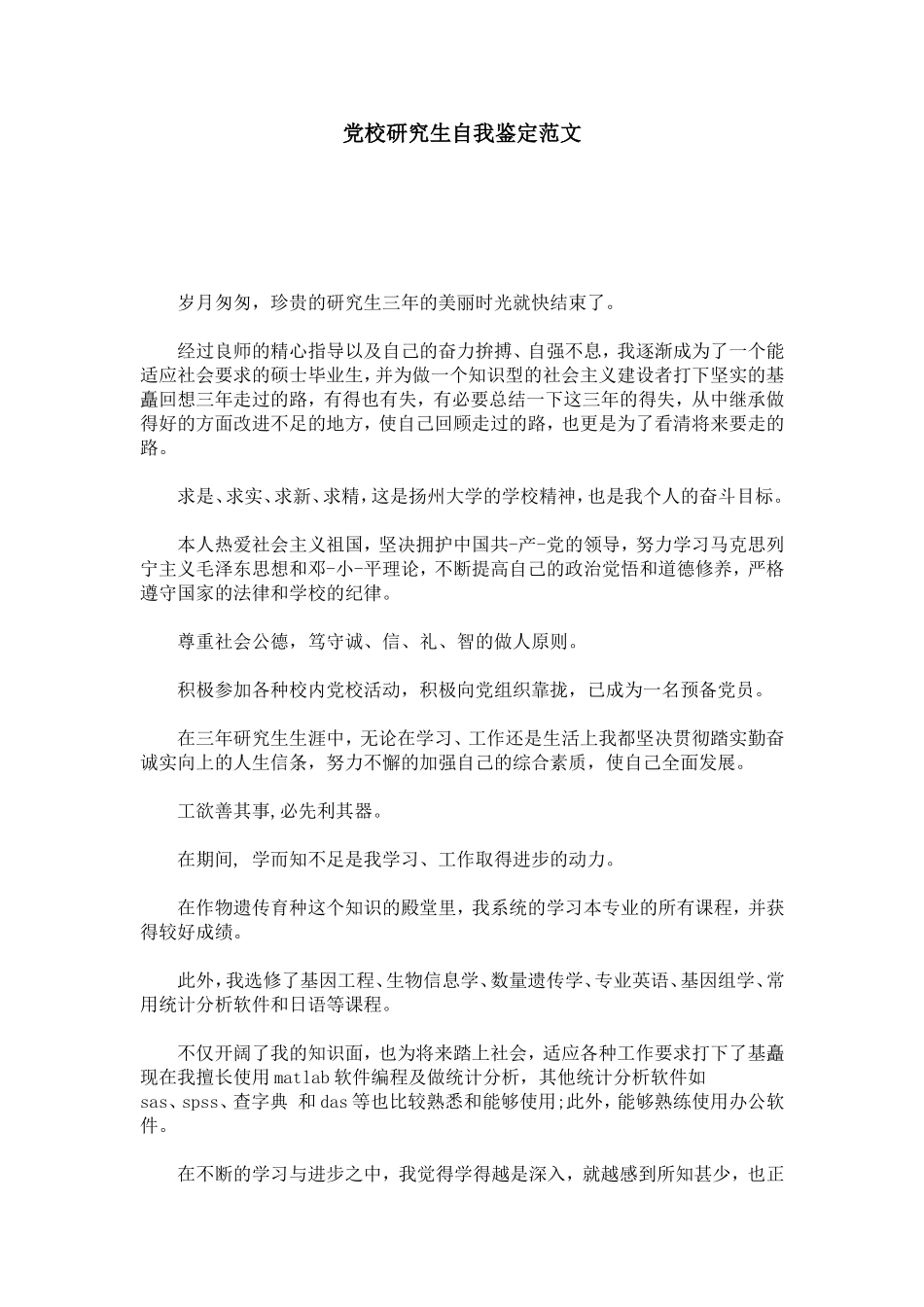 党校研究生自我鉴定范文

岁月匆匆，珍贵的研究生三年的美丽时光就快结束了。

经过良师的精心指导以及自己的奋力拚搏、自强不息，我逐渐成为了一个能适应社会要求的硕士毕业生，并为做一个知识型的社会主义建设者打下坚实的基矗回想三年走过的路，有得也有失，有必要总结一下这三年的得失，从中继承做得好的方面改进不足的地方，使自己回顾走过的路，也更是为了看清将来要走的路。

求是、求实、求新、求精，这是扬州大学的学校精神，也是我个人的奋斗目标。

本人热爱社会主义祖国，坚决拥护中国共-产-党的领导，努力学习马克思列宁主义毛泽东思想和邓-小-平理论，不断提高自己的政治觉悟和道德修养，严格遵守国家的法律和学校的纪律。

尊重社会公德，笃守诚、信、礼、智的做人原则。

积极参加各种校内党校活动，积极向党组织靠拢，已成为一名预备党员。

在三年研究生生涯中，无论在学习、工作还是生活上我都坚决贯彻踏实勤奋诚实向上的人生信条，努力不懈的加强自己的综合素质，使自己全面发展。

工欲善其事,必先利其器。

在期间, 学而知不足是我学习、工作取得进步的动力。

在作物遗传育种这个知识的殿堂里，我系统的学习本专业的所有课程，并获得较好成绩。

此外，我选修了基因工程、生物信息学、数量遗传学、专业英语、基因组学、常用统计分析软件和日语等课程。

不仅开阔了我的知识面，也为将来踏上社会，适应各种工作要求打下了基矗现在我擅长使用matlab软件编程及做统计分析，其他统计分析软件如sas、spss、查字典 和das等也比较熟悉和能够使用;此外，能够熟练使用办公软件。

在不断的学习与进步之中，我觉得学得越是深入，就越感到所知甚少，也正